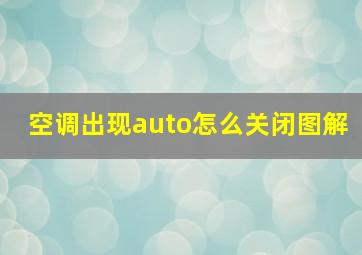 空调出现auto怎么关闭图解